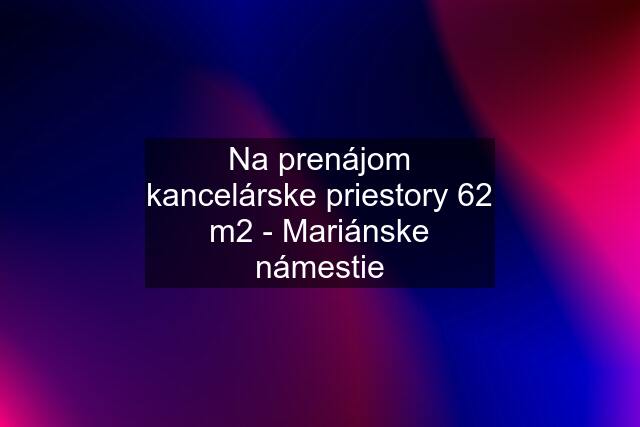 Na prenájom kancelárske priestory 62 m2 - Mariánske námestie